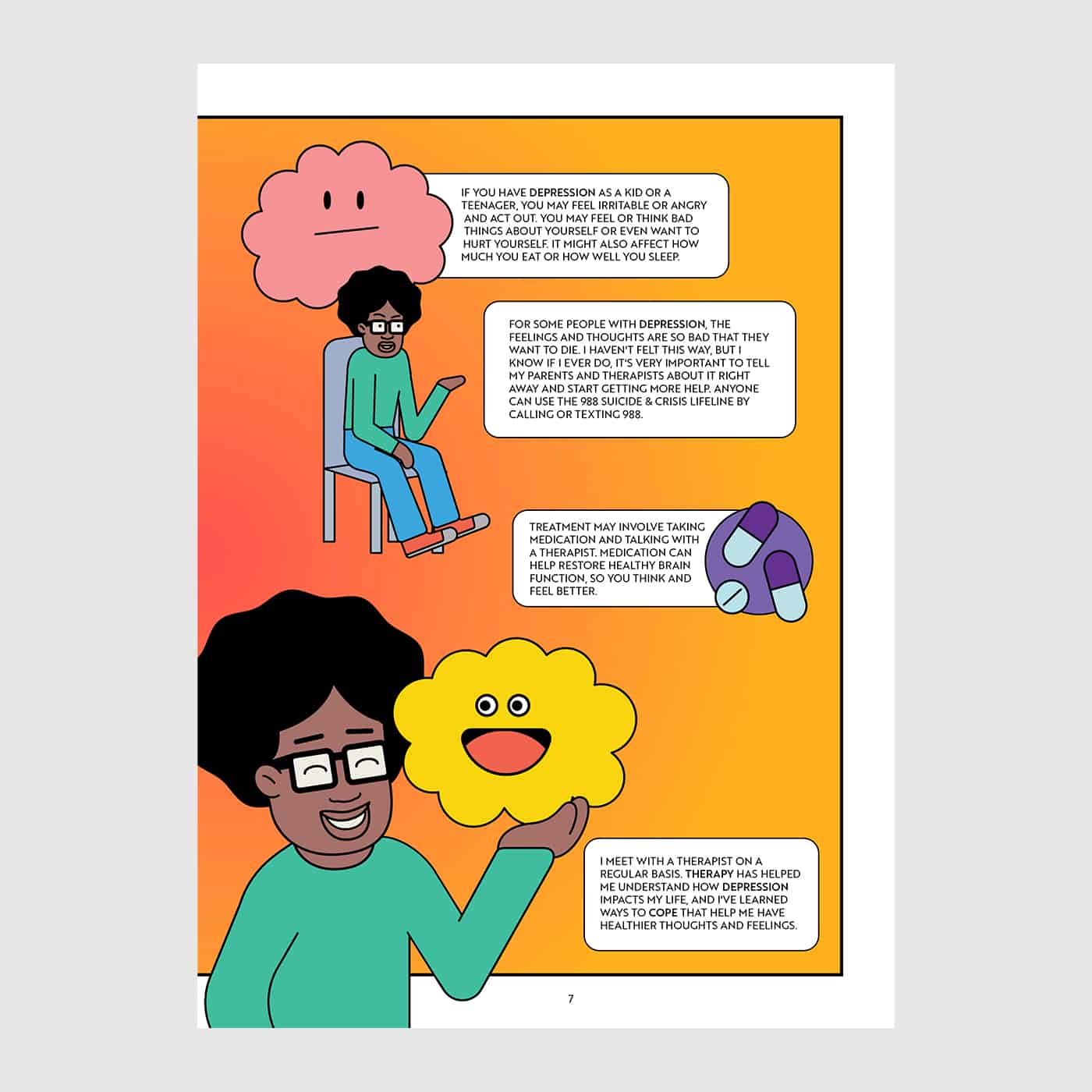 IF YOU HAVE DEPRESSION AS A KID OR A TEENAGER, YOU MAY FEEL IRRITABLE OR ANGRY AND ACT OUT. YOU MAY FEEL OR THINK BAD THINGS ABOUT YOURSELF OR EVEN WANT TO HURT YOURSELF. IT MIGHT ALSO AFFECT HOW MUCH YOU EAT OR HOW WELL YOU SLEEP.

FOR SOME PEOPLE WITH DEPRESSION, THE FEELINGS AND THOUGHTS ARE SO BAD THAT THEY WANT TO DIE. I HAVEN'T FELT THIS WAY, BUT I KNOW IF I EVER DO, IT'S VERY IMPORTANT TO TELL MY PARENTS AND THERAPISTS ABOUT IT RIGHT AWAY AND START GETTING MORE HELP. ANYONE CAN USE THE 988 SUICIDE & CRISIS LIFELINE BY CALLING OR TEXTING 988.

TREATMENT MAY INVOLVE TAKING MEDICATION AND TALKING WITH A THERAPIST. MEDICATION CAN HELP RESTORE HEALTHY BRAIN FUNCTION, SO YOU THINK AND FEEL BETTER.

I MEET WITH A THERAPIST ON A REGULAR BASIS. THERAPY HAS HELPED ME UNDERSTAND HOW DEPRESSION IMPACTS MY LIFE, AND I'VE LEARNED WAYS TO COPE THAT HELP ME HAVE HEALTHIER THOUGHTS AND FEELINGS.

7